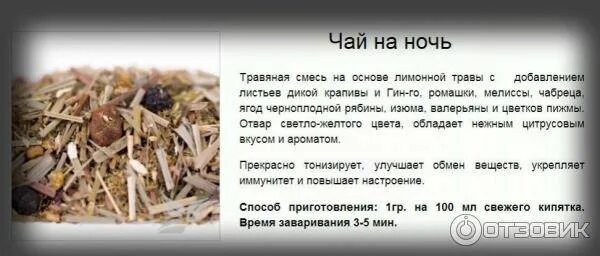 Чай на ночь

Травяная смесь на основе лимонной травы с добавлением листьев дикой крапивы и Гин-го, ромашки, мелиссы, чабреца, ягод черноплодной рябины, изюма, валерьяны и цветков пижмы. Отвар светло-желтого цвета, обладает нежным цитрусовым вкусом и ароматом.

Прекрасно тонизирует, улучшает обмен веществ, укрепляет иммунитет и повышает настроение.

Способ приготовления: 1гр. на 100 мл свежего кипятка. Время заваривания 3-5 мин.

ОТЗОВИК